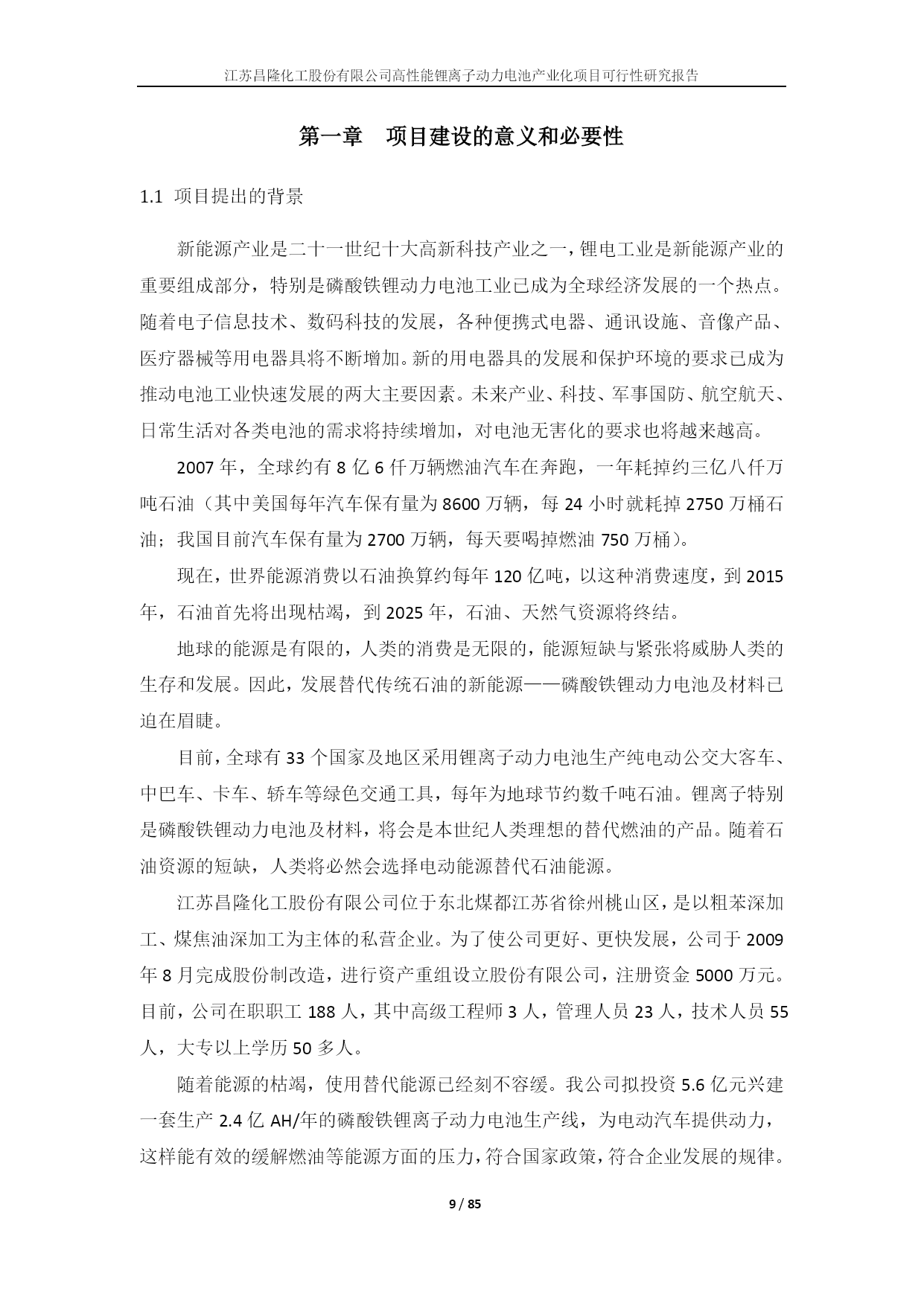 江苏昌隆化工股份有限公司高性能锂离子动力电池产业化项目可行性研究报告

第一章　项目建设的意义和必要性

1.1 项目提出的背景

新能源产业是二十一世纪十大高新科技产业之一，锂电工业是新能源产业的重要组成部分，特别是磷酸铁锂动力电池工业已成为全球经济发展的一个热点。随着电子信息技术、数码科技的发展，各种便携式电器、通讯设施、音像产品、医疗器械等用电器具将不断增加。新的用电器具的发展和保护环境的要求已成为推动电池工业快速发展的两大主要因素。未来产业、科技、军事国防、航空航天、日常生活对各类电池的需求将持续增加，对电池无害化的要求也将越来越高。

2007 年，全球约有 8 亿 6 仟万辆燃油汽车在奔跑，一年耗掉约三亿八仟万吨石油（其中美国每年汽车保有量为 8600 万辆，每 24 小时就耗掉 2750 万桶石油；我国目前汽车保有量为 2700 万辆，每天要喝掉燃油 750 万桶）。

现在，世界能源消费以石油换算约每年 120 亿吨，以这种消费速度，到 2015 年，石油首先将出现枯竭，到 2025 年，石油、天然气资源将终结。

地球的能源是有限的，人类的消费是无限的，能源短缺与紧张将威胁人类的生存和发展。因此，发展替代传统石油的新能源——磷酸铁锂动力电池及材料已迫在眉睫。

目前，全球有 33 个国家及地区采用锂离子动力电池生产纯电动公交大客车、中巴车、卡车、轿车等绿色交通工具，每年为地球节约数千吨石油。锂离子特别是磷酸铁锂动力电池及材料，将会是本世纪人类理想的替代燃油的产品。随着石油资源的短缺，人类将必然会选择电动能源替代石油能源。

江苏昌隆化工股份有限公司位于东北煤都江苏省徐州桃山区，是以粗苯深加工、煤焦油深加工为主体的私营企业。为了使公司更好、更快发展，公司于 2009 年 8 月完成股份制改造，进行资产重组设立股份有限公司，注册资金 5000 万元。目前，公司在职职工 188 人，其中高级工程师 3 人，管理人员 23 人，技术人员 55 人，大专以上学历 50 多人。

随着能源的枯竭，使用替代能源已经刻不容缓。我公司拟投资 5.6 亿元兴建一套生产 2.4 亿 AH/年的磷酸铁锂离子动力电池生产线，为电动汽车提供动力，这样能有效的缓解燃油等能源方面的压力，符合国家政策，符合企业发展的规律。

9 / 85